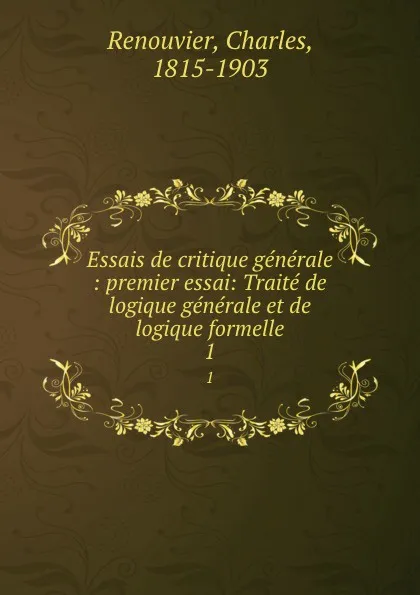 Renouvier, Charles, 1815-1903

Essais de critique générale : premier essai: Traité de logique générale et de logique formelle
1
1